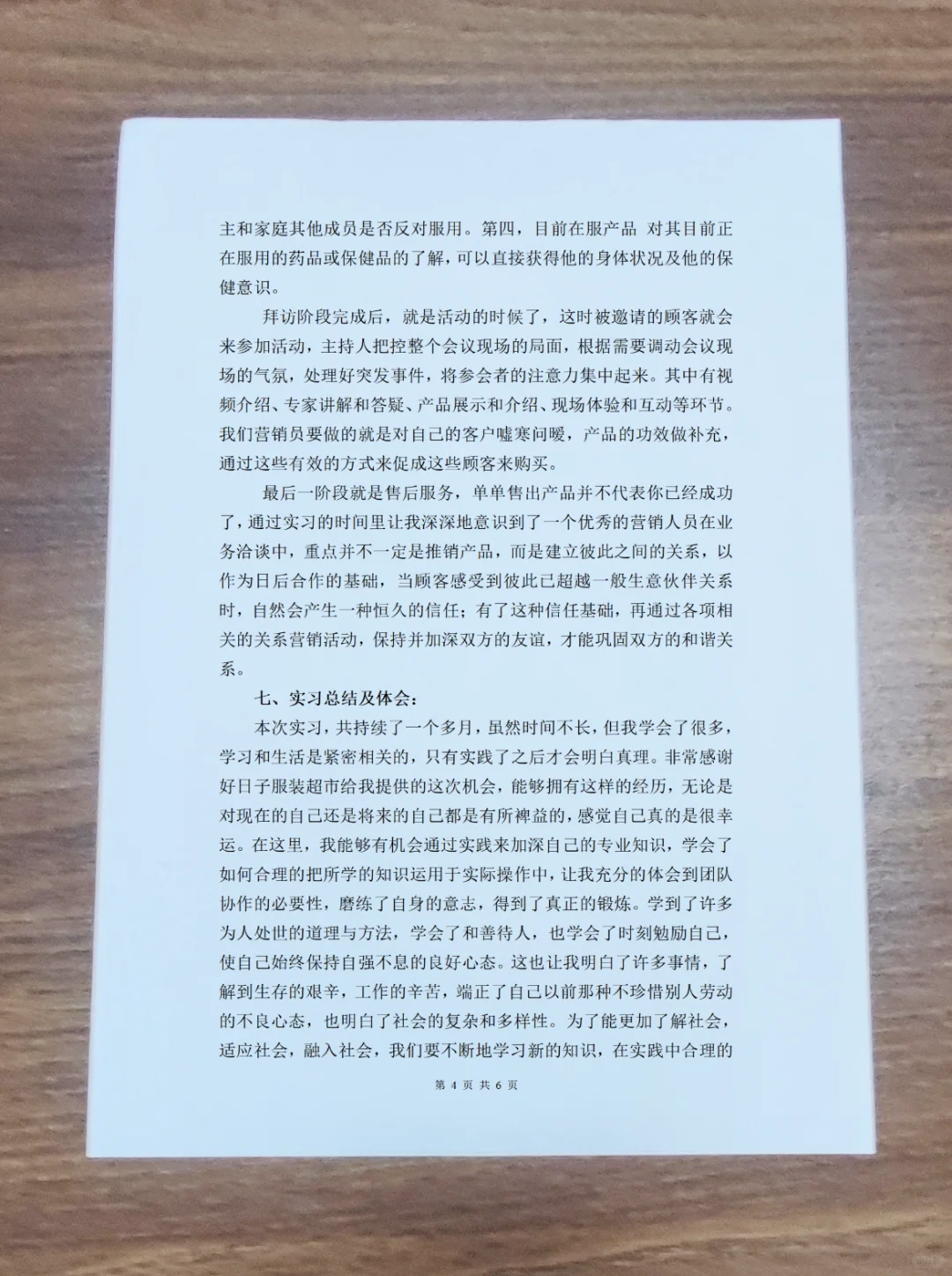 主和家庭其他成员是否反对服用。第四，目前在服产品 对其目前正在服用的药品或保健品的了解，可以直接获得他的身体状况及他的保健意识。

拜访阶段完成后，就是活动的时候了，这时被邀请的顾客就会来参加活动，主持人把控整个会议现场的局面，根据需要调动会议现场的气氛，处理好突发事件，将参会者的注意力集中起来。其中有视频介绍、专家讲解和答疑、产品展示和介绍、现场体验和互动等环节。我们营销员要做的就是对自己的客户嘘寒问暖，产品的功效做补充，通过这些有效的方式来促成这些顾客来购买。

最后一阶段就是售后服务，单单售出产品并不代表你已经成功了，通过实习的时间里让我深深地意识到了一个优秀的营销人员在业务洽谈中，重点并不一定是推销产品，而是建立彼此之间的关系，以作为日后合作的基础，当顾客感受到彼此已超越一般生意伙伴关系时，自然会产生一种恒久的信任；有了这种信任基础，再通过各项相关的关系营销活动，保持并加深双方的友谊，才能巩固双方的和谐关系。

七、实习总结及体会：

本次实习，共持续了一个多月，虽然时间不长，但我学会了很多，学习和生活是紧密相关的，只有实践了之后才会明白真理。非常感谢好日子服装超市给我提供的这次机会，能够拥有这样的经历，无论是对现在的自己还是将来的自己都是有所裨益的，感觉自己真的是很幸运。在这里，我能够有机会通过实践来加深自己的专业知识，学会了如何合理的把所学的知识运用于实际操作中，让我充分的体会到团队协作的必要性，磨练了自身的意志，得到了真正的锻炼。学到了许多为人处世的道理与方法，学会了和善待人，也学会了时刻勉励自己，使自己始终保持自强不息的良好心态。这也让我明白了许多事情，了解到生存的艰辛，工作的辛苦，端正了自己以前那种不珍惜别人劳动的不良心态，也明白了社会的复杂和多样性。为了能更加了解社会，适应社会，融入社会，我们要不断地学习新的知识，在实践中合理的

第 4 页 共 6 页